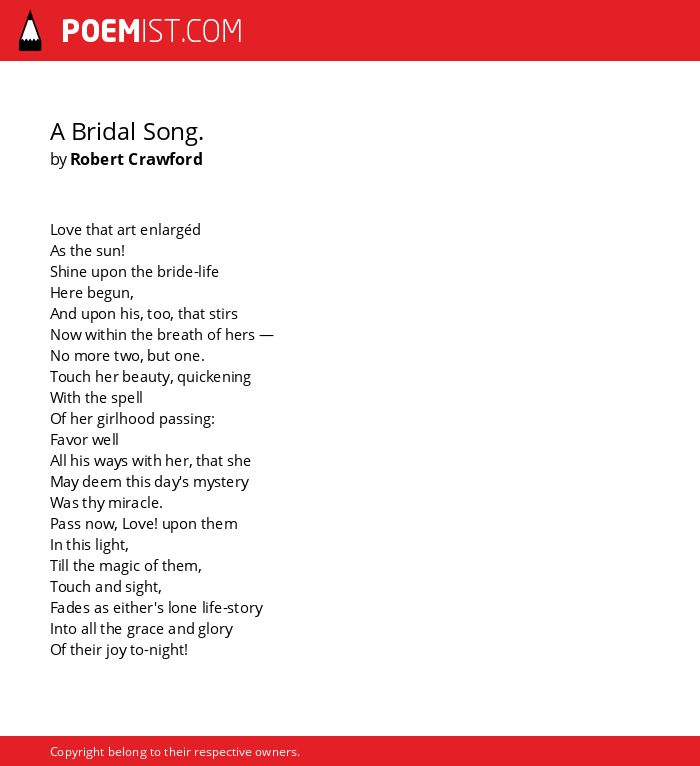 POEMIST.COM

A Bridal Song.
by Robert Crawford

Love that art enlargéd
As the sun!
Shine upon the bride-life
Here begun,
And upon his, too, that stirs
Now within the breath of hers —
No more two, but one.
Touch her beauty, quickening
With the spell
Of her girlhood passing:
Favor well
All his ways with her, that she
May deem this day's mystery
Was thy miracle.
Pass now, Love! upon them
In this light,
Till the magic of them,
Touch and sight,
Fades as either's lone life-story
Into all the grace and glory
Of their joy to-night!

Copyright belong to their respective owners.